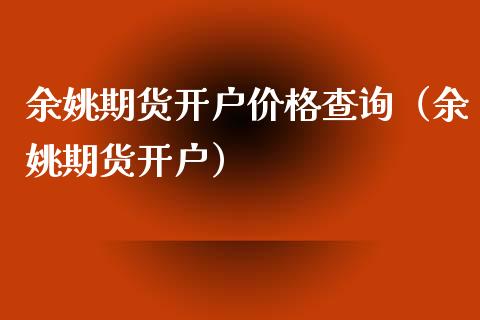 余姚期货开户价格查询（余姚期货开户）